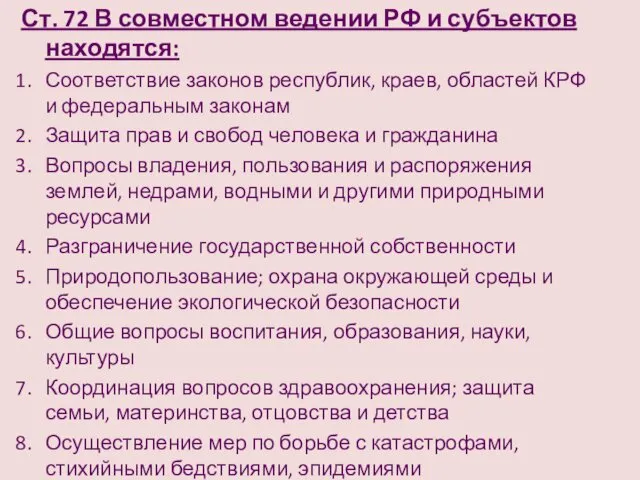 Ст. 72 В совместном ведении РФ и субъектов находятся:

1. Соответствие законов республик, краев, областей КРФ и федеральным законам
2. Защита прав и свобод человека и гражданина
3. Вопросы владения, пользования и распоряжения землей, недрами, водными и другими природными ресурсами
4. Разграничение государственной собственности
5. Природопользование; охрана окружающей среды и обеспечение экологической безопасности
6. Общие вопросы воспитания, образования, науки, культуры
7. Координация вопросов здравоохранения; защита семьи, материнства, отцовства и детства
8. Осуществление мер по борьбе с катастрофами, стихийными бедствиями, эпидемиями